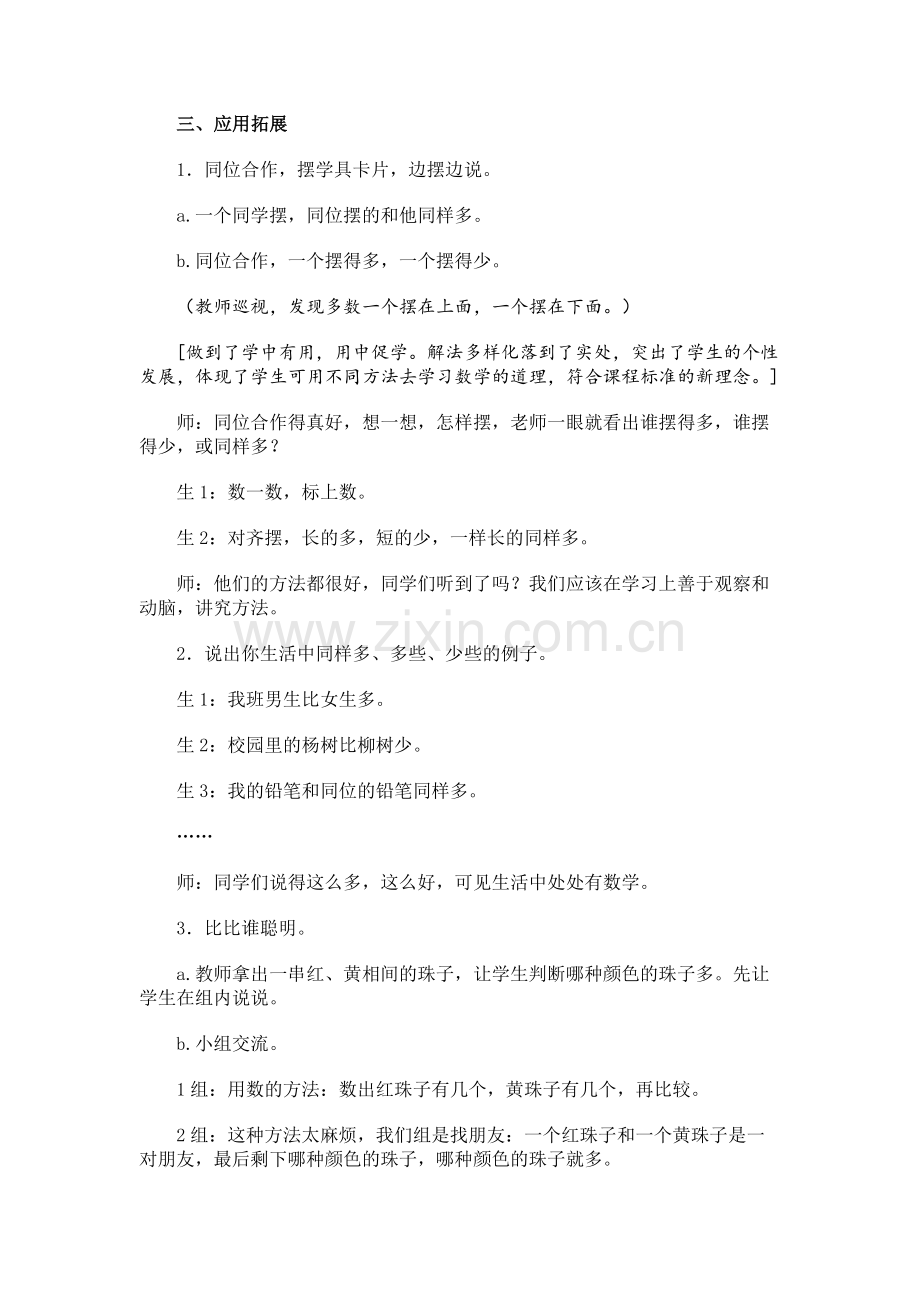 三、应用拓展

1．同位合作，摆学具卡片，边摆边说。

a.一个同学摆，同位摆的和他同样多。

b.同位合作，一个摆得多，一个摆得少。

（教师巡视，发现多数一个摆在上面，一个摆在下面。）

[做到了学中有用，用中促学。解法多样化落到了实处，突出了学生的个性发展，体现了学生可用不同方法去学习数学的道理，符合课程标准的新理念。]

师：同位合作得真好，想一想，怎样摆，老师一眼就看出谁摆得多，谁摆得少，或同样多？

生1：数一数，标上数。

生2：对齐摆，长的多，短的少，一样长的同样多。

师：他们的方法都很好，同学们听到了吗？我们应该在学习上善于观察和动脑，讲究方法。

2．说出你生活中同样多、多些、少些的例子。

生1：我班男生比女生多。

生2：校园里的杨树比柳树少。

生3：我的铅笔和同位的铅笔同样多。

……

师：同学们说得这么多，这么好，可见生活中处处有数学。

3．比比谁聪明。

a.教师拿出一串红、黄相间的珠子，让学生判断哪种颜色的珠子多。先让学生在组内说说。

b.小组交流。

1组：用数的方法：数出红珠子有几个，黄珠子有几个，再比较。

2组：这种方法太麻烦，我们组是找朋友：一个红珠子和一个黄珠子是一对朋友，最后剩下哪种颜色的珠子，哪种颜色的珠子就多。

www.zixin.com.cn